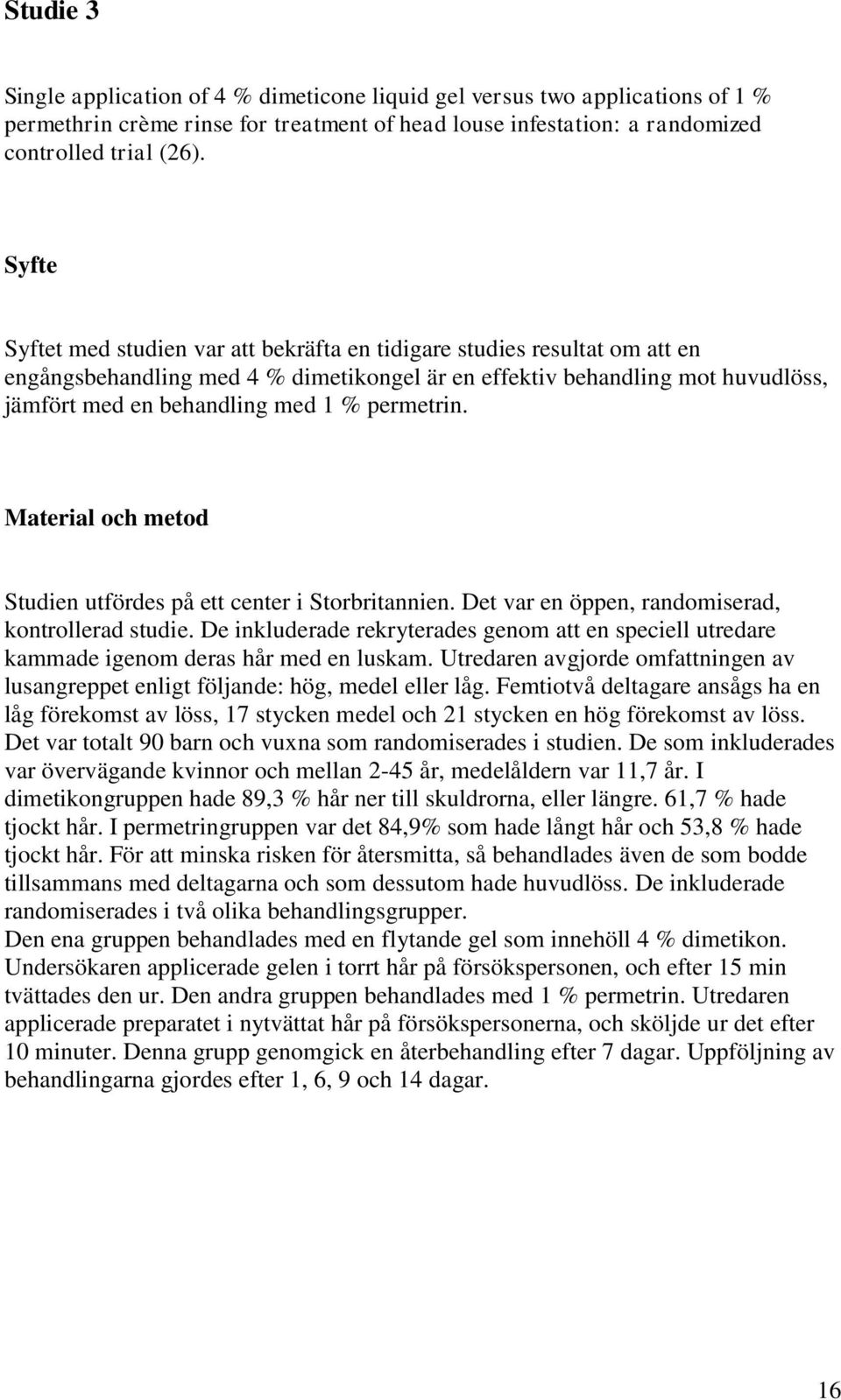 Studie 3

Single application of 4 % dimeticone liquid gel versus two applications of 1 % permethrin crème rinse for treatment of head louse infestation: a randomized controlled trial (26).

Syfte

Syftet med studien var att bekräfta en tidigare studies resultat om att en engångsbehandling med 4 % dimetikongel är en effektiv behandling mot huvudlöss, jämfört med en behandling med 1 % permetrin.

Material och metod

Studien utfördes på ett center i Storbritannien. Det var en öppen, randomiserad, kontrollerad studie. De inkluderade rekryterades genom att en speciell utredare kammade igenom deras hår med en luskam. Utredaren avgjorde omfattningen av lusangreppet enligt följande: hög, medel eller låg. Femtiotvå deltagare ansågs ha en låg förekomst av löss, 17 stycken medel och 21 stycken en hög förekomst av löss. Det var totalt 90 barn och vuxna som randomiserades i studien. De som inkluderades var övervägande kvinnor och mellan 2-45 år, medelåldern var 11,7 år. I dimetikongruppen hade 89,3 % hår ner till skuldrorna, eller längre. 61,7 % hade tjockt hår. I permetringruppen var det 84,9% som hade långt hår och 53,8 % hade tjockt hår. För att minska risken för återsmitta, så behandlades även de som bodde tillsammans med deltagarna och som dessutom hade huvudlöss. De inkluderade randomiserades i två olika behandlingsgrupper.
Den ena gruppen behandlades med en flytande gel som innehöll 4 % dimetikon. Undersökaren applicerade gelen i torrt hår på försökspersonen, och efter 15 min tvättades den ur. Den andra gruppen behandlades med 1 % permetrin. Utredaren applicerade preparatet i nytvättat hår på försökspersonerna, och sköljde ur det efter 10 minuter. Denna grupp genomgick en återbehandling efter 7 dagar. Uppföljning av behandlingarna gjordes efter 1, 6, 9 och 14 dagar.

16